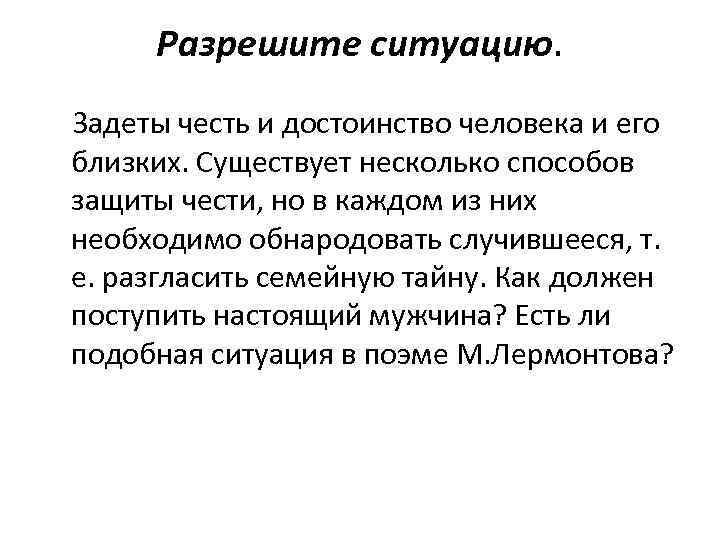 Разрешите ситуацию.

Задеты честь и достоинство человека и его близких. Существует несколько способов защиты чести, но в каждом из них необходимо обнародовать случившееся, т. е. разгласить семейную тайну. Как должен поступить настоящий мужчина? Есть ли подобная ситуация в поэме М.Лермонтова?